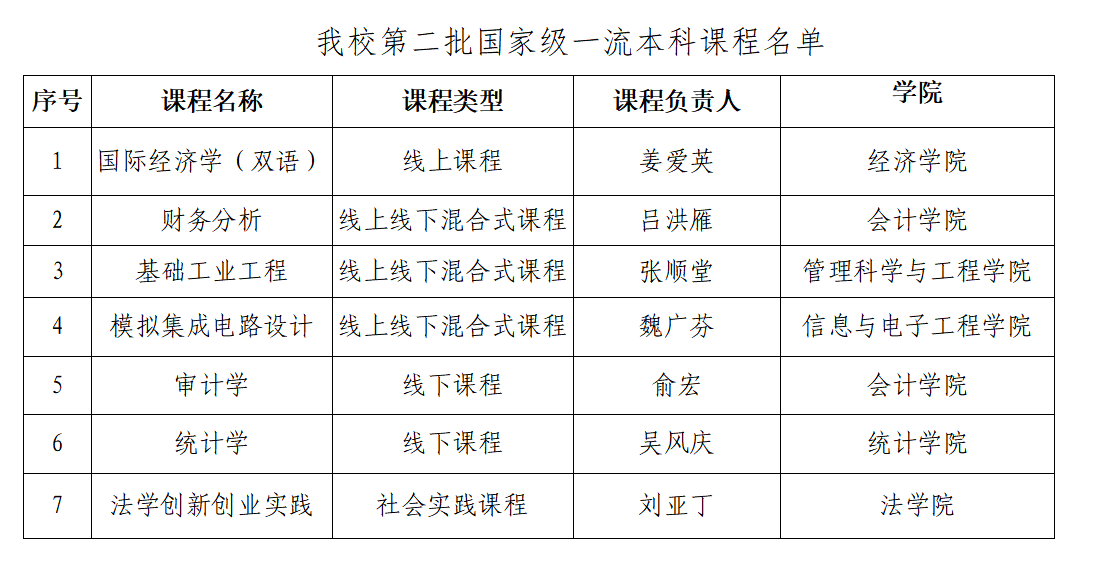 我校第二批国家级一流本科课程名单

| 序号 | 课程名称 | 课程类型 | 课程负责人 | 学院 |
|---|---|---|---|---|
| 1 | 国际经济学（双语） | 线上课程 | 姜爱英 | 经济学院 |
| 2 | 财务分析 | 线上线下混合式课程 | 吕洪雁 | 会计学院 |
| 3 | 基础工业工程 | 线上线下混合式课程 | 张顺堂 | 管理科学与工程学院 |
| 4 | 模拟集成电路设计 | 线上线下混合式课程 | 魏广芬 | 信息与电子工程学院 |
| 5 | 审计学 | 线下课程 | 俞宏 | 会计学院 |
| 6 | 统计学 | 线下课程 | 吴风庆 | 统计学院 |
| 7 | 法学创新创业实践 | 社会实践课程 | 刘亚丁 | 法学院 |